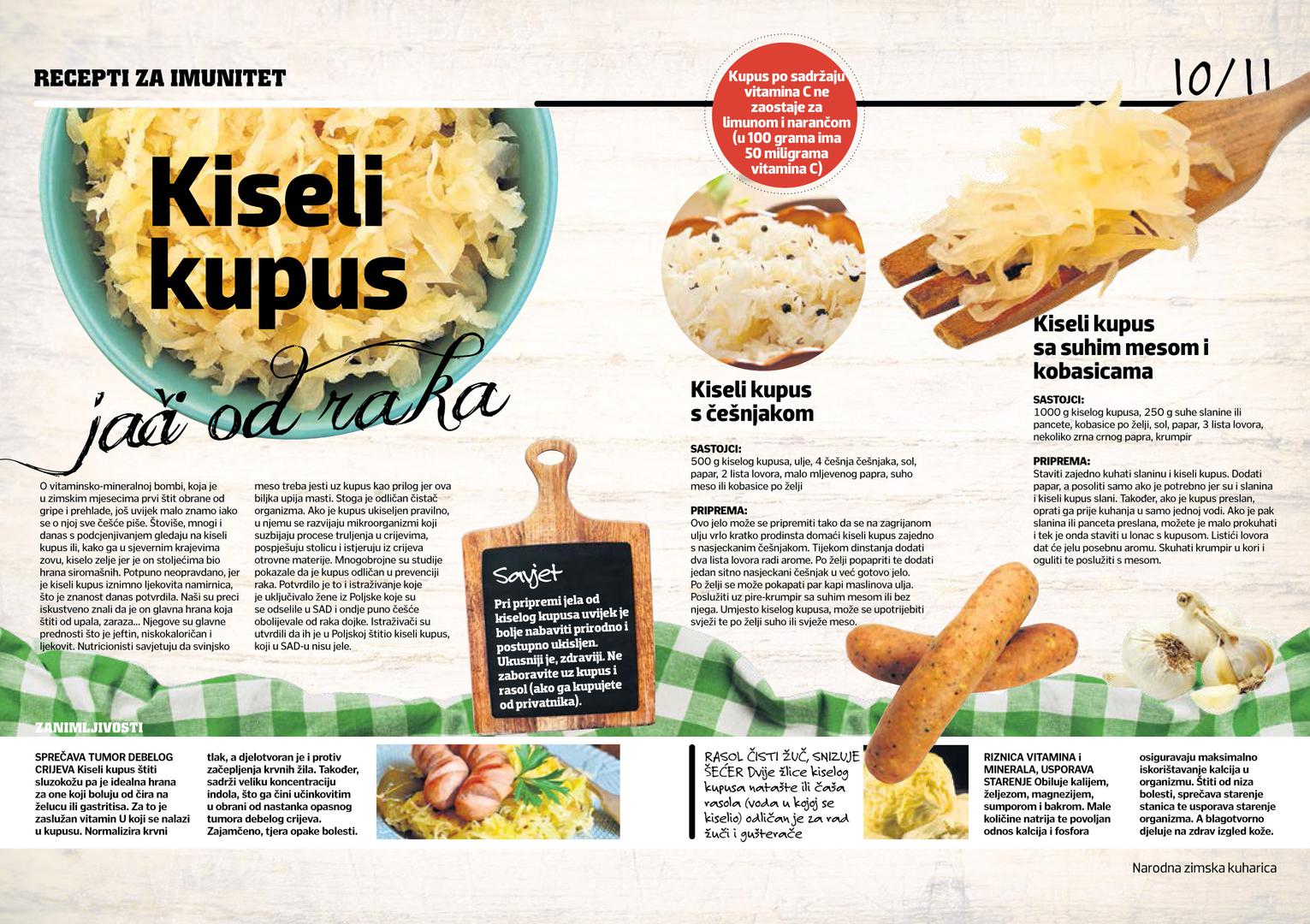 RECEPTI ZA IMUNITET

10/11

Kupus po sadržaju vitamina C ne zaostaje za limunom i narančom (u 100 grama ima 50 miligrama vitamina C)

Kiseli kupus

jači od raka

O vitaminsko-mineralnoj bombi, koja je u zimskim mjesecima prvi štit obrane od gripe i prehlade, još uvijek malo znamo iako se o njoj sve češće piše. Štoviše, mnogi i danas s podcjenjivanjem gledaju na kiseli kupus ili, kako ga u sjevernim krajevima zovu, kiselo zelje jer je on stoljećima bio hrana siromašnih. Potpuno neopravdano, jer je kiseli kupus iznimno ljekovita namirnica, što je znanost danas potvrdila. Naši su preci iskustveno znali da je on glavna hrana koja štiti od upala, zaraza... Njegove su glavne prednosti što je jeftin, niskokaloričan i ljekovit. Nutricionisti savjetuju da svinjsko meso treba jesti uz kupus kao prilog jer ova biljka upija masti. Stoga je odličan čistač organizma. Ako je kupus ukiseljen pravilno, u njemu se razvijaju mikroorganizmi koji suzbijaju procese truljenja u crijevima, pospješuju stolicu i istjeruju iz crijeva otrovne materije. Mnogobrojne su studije pokazale da je kupus odličan u prevenciji raka. Potvrdilo je to i istraživanje koje je uključivalo žene iz Poljske koje su se odselile u SAD i ondje puno češće obolijevale od raka dojke. Istraživači su utvrdili da ih je u Poljskoj štitio kiseli kupus, koji u SAD-u nisu jele.

Savjet
Pri pripremi jela od kiselog kupusa uvijek je bolje nabaviti prirodno i postupno ukisljen. Ukusniji je, zdraviji. Ne zaboravite uz kupus i rasol (ako ga kupujete od privatnika).

Kiseli kupus s češnjakom

SASTOJCI:
500 g kiselog kupusa, ulje, 4 češnja češnjaka, sol, papar, 2 lista lovora, malo mljevenog papra, suho meso ili kobasice po želji

PRIPREMA:
Ovo jelo može se pripremiti tako da se na zagrijanom ulju vrlo kratko prodinsta domaći kiseli kupus zajedno s nasjeckanim češnjakom. Tijekom dinstanja dodati dva lista lovora radi arome. Po želji popapriti te dodati jedan sitno nasjeckani češnjak u već gotovo jelo. Po želji se može pokapati par kapi maslinova ulja. Poslužiti uz pire-krumpir sa suhim mesom ili bez njega. Umjesto kiselog kupusa, može se upotrijebiti svježi te po želji suho ili svježe meso.

Kiseli kupus sa suhim mesom i kobasicama

SASTOJCI:
1000 g kiselog kupusa, 250 g suhe slanine ili pancete, kobasice po želji, sol, papar, 3 lista lovora, nekoliko zrna crnog papra, krumpir

PRIPREMA:
Staviti zajedno kuhati slaninu i kiseli kupus. Dodati papar, a posoliti samo ako je potrebno jer su i slanina i kiseli kupus slani. Također, ako je kupus preslan, oprati ga prije kuhanja u samo jednoj vodi. Ako je pak slanina ili panceta preslana, možete je malo prokuhati i tek je onda staviti u lonac s kupusom. Listići lovora dat će jelu posebnu aromu. Skuhati krumpir u kori i oguliti te poslužiti s mesom.

ZANIMLJIVOSTI

SPREČAVA TUMOR DEBELOG CRIJEVA Kiseli kupus štiti sluzokožu pa je idealna hrana za one koji boluju od čira na želucu ili gastritisa. Za to je zaslužan vitamin U koji se nalazi u kupusu. Normalizira krvni tlak, a djelotvoran je i protiv začepljenja krvnih žila. Također, sadrži veliku koncentraciju indola, što ga čini učinkovitim u obrani od nastanka opasnog tumora debelog crijeva. Zajamčeno, tjera opake bolesti.

RASOL ČISTI ŽUČ, SNIZUJE ŠEĆER Dvije žlice kiselog kupusa natašte ili čaša rasola (voda u kojoj se kiselio) odličan je za rad žuči i gušterače

RIZNICA VITAMINA i MINERALA, USPORAVA STARENJE Obiluje kalijem, željezom, magnezijem, sumporom i bakrom. Male količine natrija te povoljan odnos kalcija i fosfora osiguravaju maksimalno iskorištavanje kalcija u organizmu. Štiti od niza bolesti, sprečava starenje stanica te usporava starenje organizma. A blagotvorno djeluje na zdrav izgled kože.

Narodna zimska kuharica